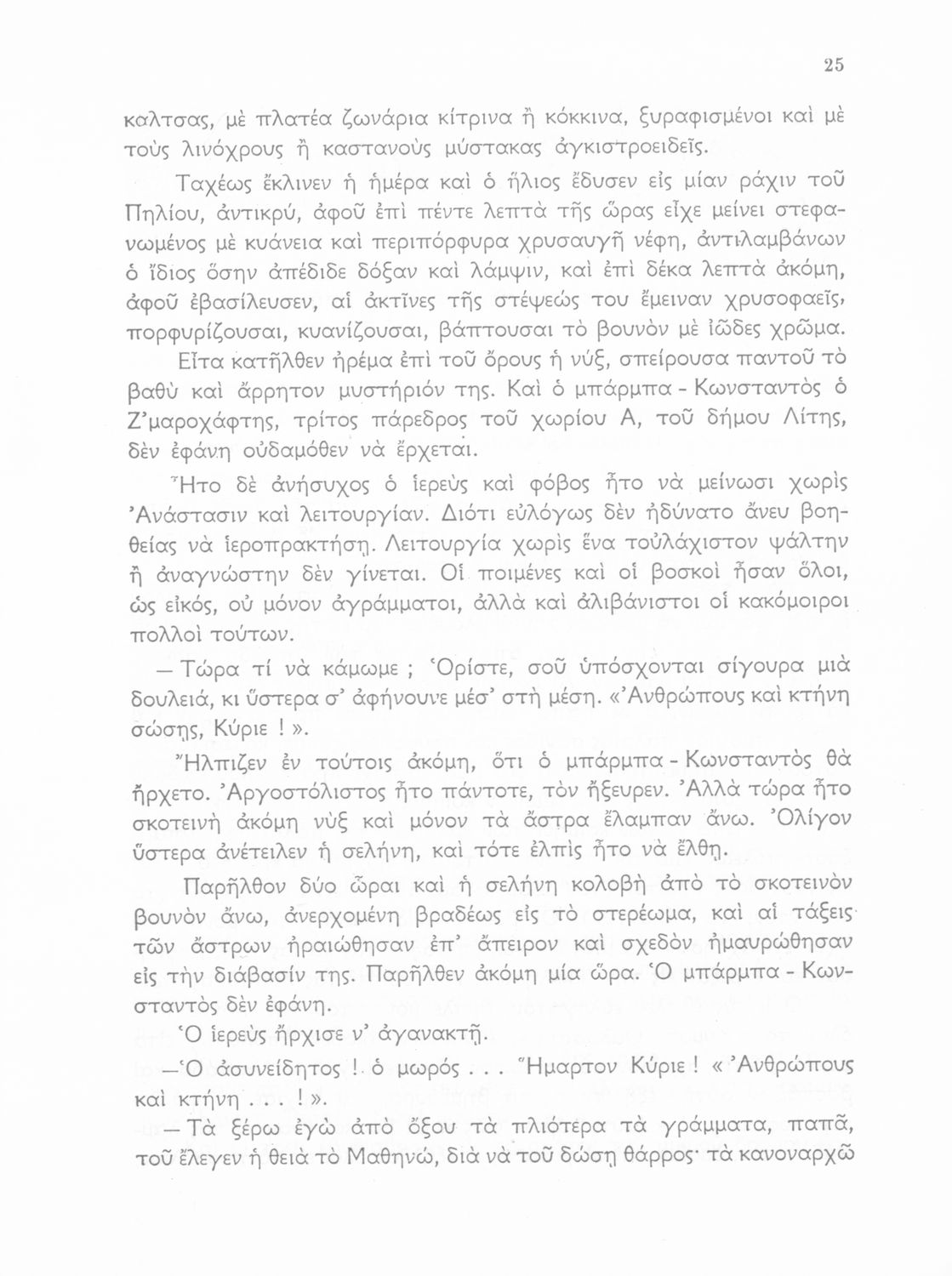 25

καλτσας, μὲ πλατέα ζωνάρια κίτρινα ἢ κόκκινα, ξυραφισμένοι καὶ μὲ τοὺς λινόχρους ἢ καστανοὺς μύστακας ἀγκιστροειδεῖς.

Ταχέως ἔκλινεν ἡ ἡμέρα καὶ ὁ ἥλιος ἔδυσεν εἰς μίαν ράχιν τοῦ Πηλίου, ἀντικρύ, ἀφοῦ ἐπὶ πέντε λεπτὰ τῆς ὥρας εἶχε μείνει στεφανωμένος μὲ κυάνεια καὶ περιπόρφυρα χρυσαυγῆ νέφη, ἀντιλαμβάνων ὁ ἴδιος ὅσην ἀπέδιδε δόξαν καὶ λάμψιν, καὶ ἐπὶ δέκα λεπτὰ ἀκόμη, ἀφοῦ ἐβασίλευσεν, αἱ ἀκτῖνες τῆς στέψεώς του ἔμειναν χρυσοφαεῖς, πορφυρίζουσαι, κυανίζουσαι, βάπτουσαι τὸ βουνὸν μὲ ἰῶδες χρῶμα.

Εἶτα κατῆλθεν ἠρέμα ἐπὶ τοῦ ὄρους ἡ νύξ, σπείρουσα παντοῦ τὸ βαθὺ καὶ ἄρρητον μυστήριόν της. Καὶ ὁ μπάρμπα - Κωνσταντὸς ὁ Ζ'μαροχάφτης, τρίτος πάρεδρος τοῦ χωρίου Α, τοῦ δήμου Λίτης, δὲν ἐφάνη οὐδαμόθεν νὰ ἔρχεται.

Ἦτο δὲ ἀνήσυχος ὁ ἱερεὺς καὶ φόβος ἦτο νὰ μείνωσι χωρὶς Ἀνάστασιν καὶ λειτουργίαν. Διότι εὐλόγως δὲν ἠδύνατο ἄνευ βοηθείας νὰ ἱεροπρακτήσῃ. Λειτουργία χωρὶς ἕνα τοὐλάχιστον ψάλτην ἢ ἀναγνώστην δὲν γίνεται. Οἱ ποιμένες καὶ οἱ βοσκοὶ ἦσαν ὅλοι, ὡς εἰκός, οὐ μόνον ἀγράμματοι, ἀλλὰ καὶ ἀλιβάνιστοι οἱ κακόμοιροι πολλοὶ τούτων.

— Τώρα τί νὰ κάμωμε ; Ὁρίστε, σοῦ ὑπόσχονται σίγουρα μιὰ δουλειά, κι ὕστερα σ' ἀφήνουνε μέσ' στὴ μέση. «Ἀνθρώπους καὶ κτήνη σώσῃς, Κύριε ! ».

Ἤλπιζεν ἐν τούτοις ἀκόμη, ὅτι ὁ μπάρμπα - Κωνσταντὸς θὰ ἤρχετο. Ἀργοστόλιστος ἦτο πάντοτε, τὸν ἤξευρεν. Ἀλλὰ τώρα ἦτο σκοτεινὴ ἀκόμη νὺξ καὶ μόνον τὰ ἄστρα ἔλαμπαν ἄνω. Ὀλίγον ὕστερα ἀνέτειλεν ἡ σελήνη, καὶ τότε ἐλπὶς ἦτο νὰ ἔλθῃ.

Παρῆλθον δύο ὧραι καὶ ἡ σελήνη κολοβὴ ἀπὸ τὸ σκοτεινὸν βουνὸν ἄνω, ἀνερχομένη βραδέως εἰς τὸ στερέωμα, καὶ αἱ τάξεις τῶν ἄστρων ἠραιώθησαν ἐπ' ἄπειρον καὶ σχεδὸν ἠμαυρώθησαν εἰς τὴν διάβασίν της. Παρῆλθεν ἀκόμη μία ὥρα. Ὁ μπάρμπα - Κωνσταντὸς δὲν ἐφάνη.

Ὁ ἱερεὺς ἤρχισε ν' ἀγανακτῇ.

—Ὁ ἀσυνείδητος ! ὁ μωρός . . . Ἥμαρτον Κύριε ! « Ἀνθρώπους καὶ κτήνη . . . ! ».

— Τὰ ξέρω ἐγὼ ἀπὸ ὄξου τὰ πλιότερα τὰ γράμματα, παπᾶ, τοῦ ἔλεγεν ἡ θειὰ τὸ Μαθηνώ, διὰ νὰ τοῦ δώσῃ θάρρος· τὰ κανοναρχῶ